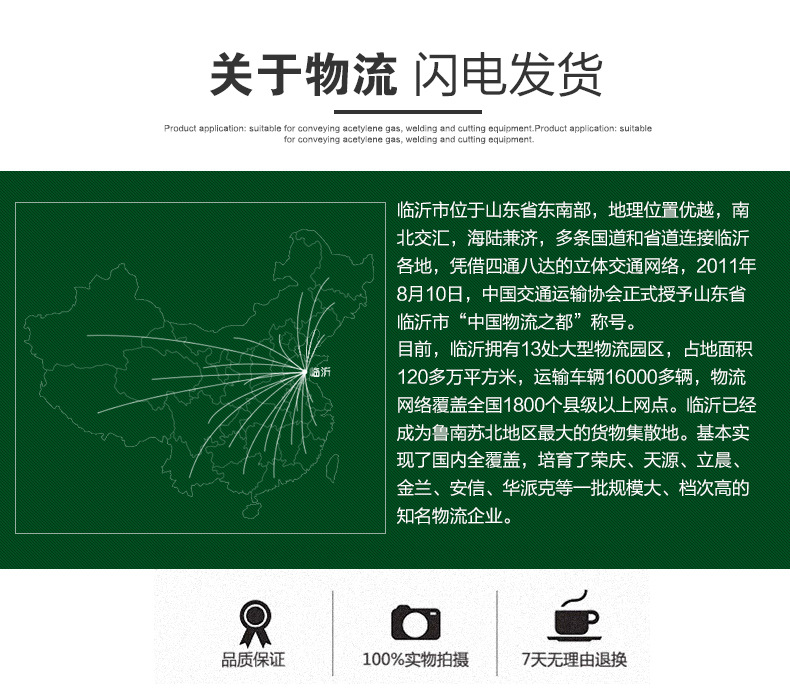 关于物流 闪电发货

Product application: suitable for conveying acetylene gas, welding and cutting equipment.Product application: suitable for conveying acetylene gas, welding and cutting equipment.

临沂

临沂市位于山东省东南部，地理位置优越，南北交汇，海陆兼济，多条国道和省道连接临沂各地，凭借四通八达的立体交通网络，2011年8月10日，中国交通运输协会正式授予山东省临沂市“中国物流之都”称号。
目前，临沂拥有13处大型物流园区，占地面积120多万平方米，运输车辆16000多辆，物流网络覆盖全国1800个县级以上网点。临沂已经成为鲁南苏北地区最大的货物集散地。基本实现了国内全覆盖，培育了荣庆、天源、立晨、金兰、安信、华派克等一批规模大、档次高的知名物流企业。

品质保证

100%实物拍摄

7天无理由退换